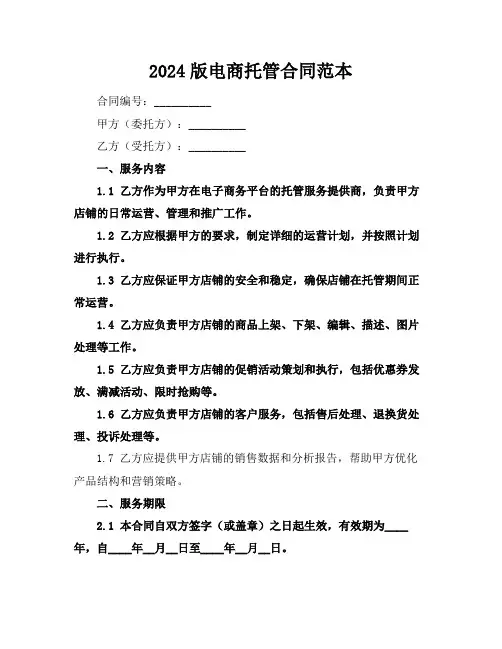 2024 版电商托管合同范本

合同编号：__________

甲方（委托方）：__________

乙方（受托方）：__________

一、服务内容

1.1 乙方作为甲方在电子商务平台的托管服务提供商，负责甲方店铺的日常运营、管理和推广工作。

1.2 乙方应根据甲方的要求，制定详细的运营计划，并按照计划进行执行。

1.3 乙方应保证甲方店铺的安全和稳定，确保店铺在托管期间正常运营。

1.4 乙方应负责甲方店铺的商品上架、下架、编辑、描述、图片处理等工作。

1.5 乙方应负责甲方店铺的促销活动策划和执行，包括优惠券发放、满减活动、限时抢购等。

1.6 乙方应负责甲方店铺的客户服务，包括售后处理、退换货处理、投诉处理等。

1.7 乙方应提供甲方店铺的销售数据和分析报告，帮助甲方优化产品结构和营销策略。

二、服务期限

2.1 本合同自双方签字（或盖章）之日起生效，有效期为____年，自____年__月__日至____年__月__日。